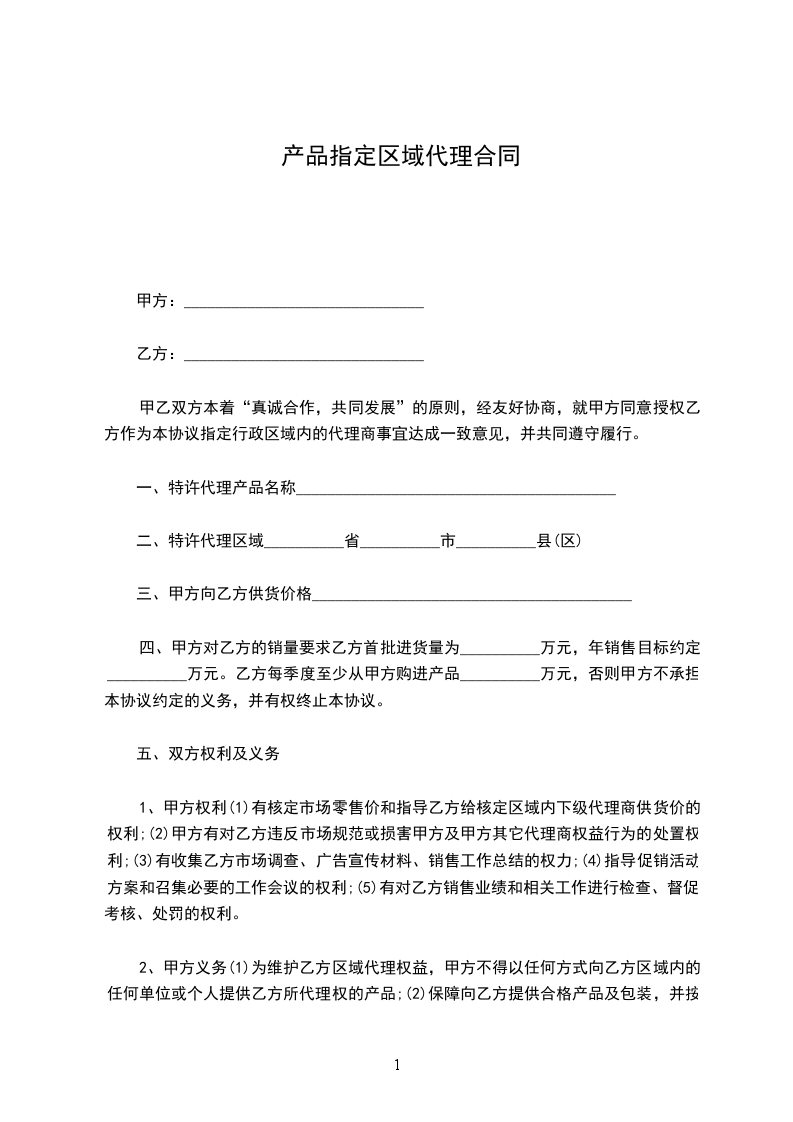 产品指定区域代理合同

甲方：______________________________

乙方：______________________________

甲乙双方本着“真诚合作，共同发展”的原则，经友好协商，就甲方同意授权乙方作为本协议指定行政区域内的代理商事宜达成一致意见，并共同遵守履行。

一、特许代理产品名称________________________________________

二、特许代理区域__________省__________市__________县(区)

三、甲方向乙方供货价格________________________________________

四、甲方对乙方的销量要求乙方首批进货量为__________万元，年销售目标约定__________万元。乙方每季度至少从甲方购进产品__________万元，否则甲方不承担本协议约定的义务，并有权终止本协议。

五、双方权利及义务

1、甲方权利(1)有核定市场零售价和指导乙方给核定区域内下级代理商供货价的权利;(2)甲方有对乙方违反市场规范或损害甲方及甲方其它代理商权益行为的处置权利;(3)有收集乙方市场调查、广告宣传材料、销售工作总结的权力;(4)指导促销活动方案和召集必要的工作会议的权利;(5)有对乙方销售业绩和相关工作进行检查、督促考核、处罚的权利。

2、甲方义务(1)为维护乙方区域代理权益，甲方不得以任何方式向乙方区域内的任何单位或个人提供乙方所代理权的产品;(2)保障向乙方提供合格产品及包装，并按

1